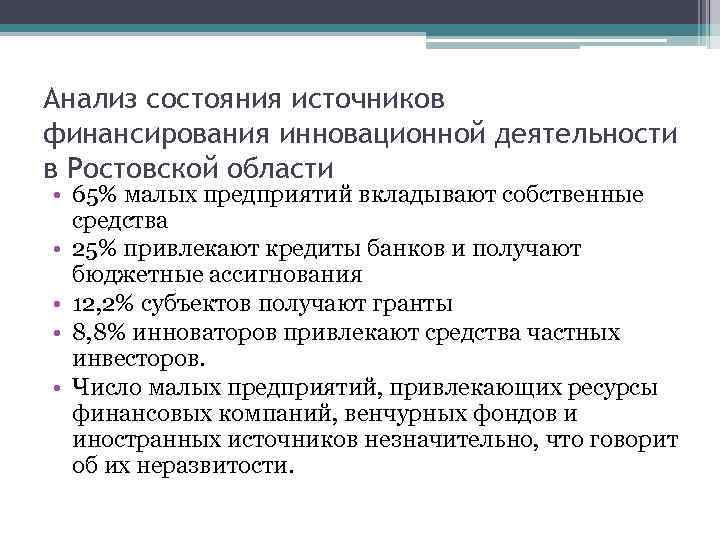 Анализ состояния источников финансирования инновационной деятельности в Ростовской области

• 65% малых предприятий вкладывают собственные средства
• 25% привлекают кредиты банков и получают бюджетные ассигнования
• 12,2% субъектов получают гранты
• 8,8% инноваторов привлекают средства частных инвесторов.
• Число малых предприятий, привлекающих ресурсы финансовых компаний, венчурных фондов и иностранных источников незначительно, что говорит об их неразвитости.